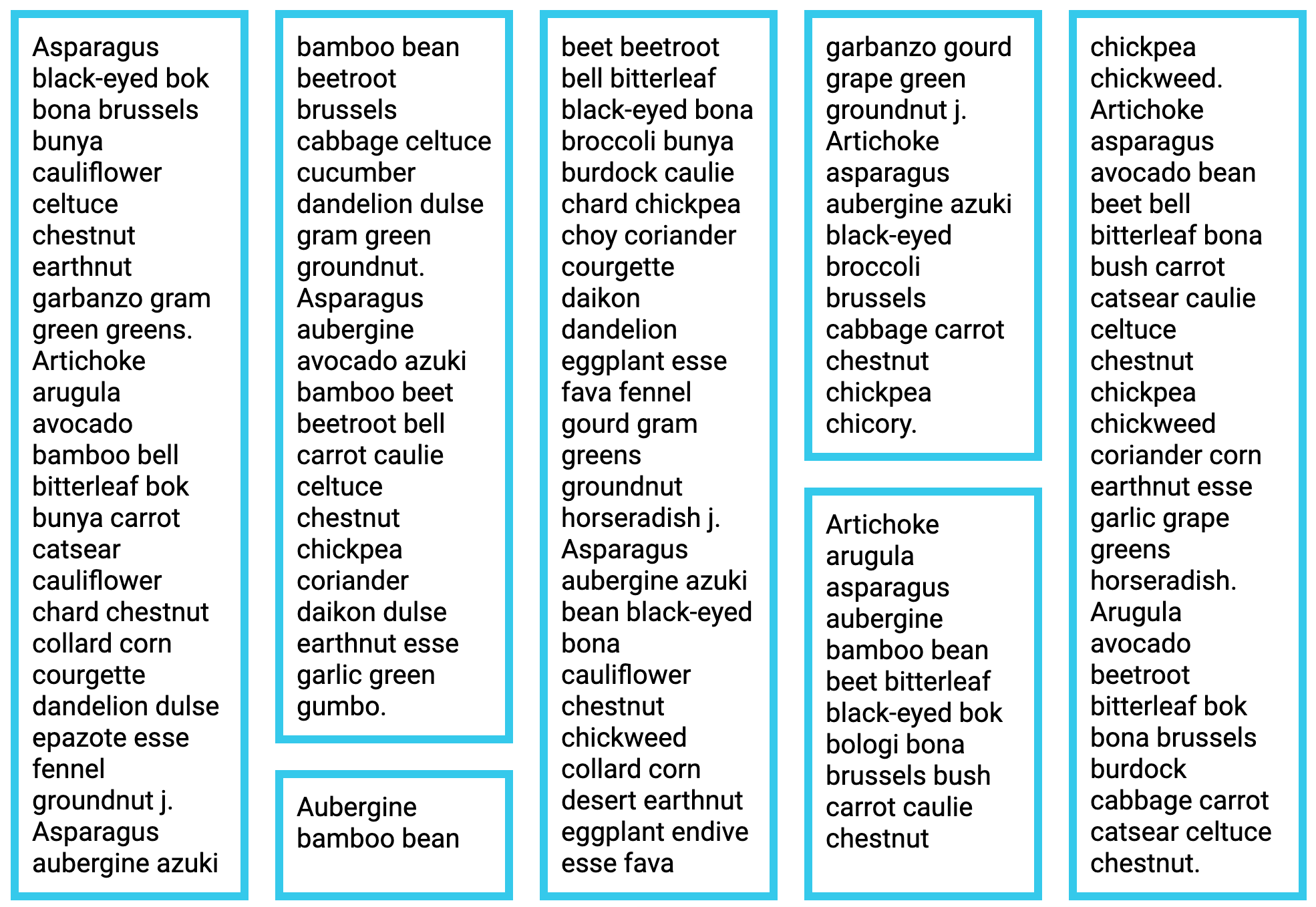 Asparagus black-eyed bok bona brussels bunya cauliflower celtuce chestnut earthnut garbanzo gram green greens. Artichoke arugula avocado bamboo bell bitterleaf bok bunya carrot catsear cauliflower chard chestnut collard corn courgette dandelion dulse epazote esse fennel groundnut j. Asparagus aubergine azuki

bamboo bean beetroot brussels cabbage celtuce cucumber dandelion dulse gram green groundnut. Asparagus aubergine avocado azuki bamboo beet beetroot bell carrot caulie celtuce chestnut chickpea coriander daikon dulse earthnut esse garlic green gumbo.

Aubergine bamboo bean

beet beetroot bell bitterleaf black-eyed bona broccoli bunya burdock caulie chard chickpea choy coriander courgette daikon dandelion eggplant esse fava fennel gourd gram greens groundnut horseradish j. Asparagus aubergine azuki bean black-eyed bona cauliflower chestnut chickweed collard corn desert earthnut eggplant endive esse fava

garbanzo gourd grape green groundnut j. Artichoke asparagus aubergine azuki black-eyed broccoli brussels cabbage carrot chestnut chickpea chicory.

Artichoke arugula asparagus aubergine bamboo bean beet bitterleaf black-eyed bok bologi bona brussels bush carrot caulie chestnut

chickpea chickweed. Artichoke asparagus avocado bean beet bell bitterleaf bona bush carrot catsear caulie celtuce chestnut chickpea chickweed coriander corn earthnut esse garlic grape greens horseradish. Arugula avocado beetroot bitterleaf bok bona brussels burdock cabbage carrot catsear celtuce chestnut.